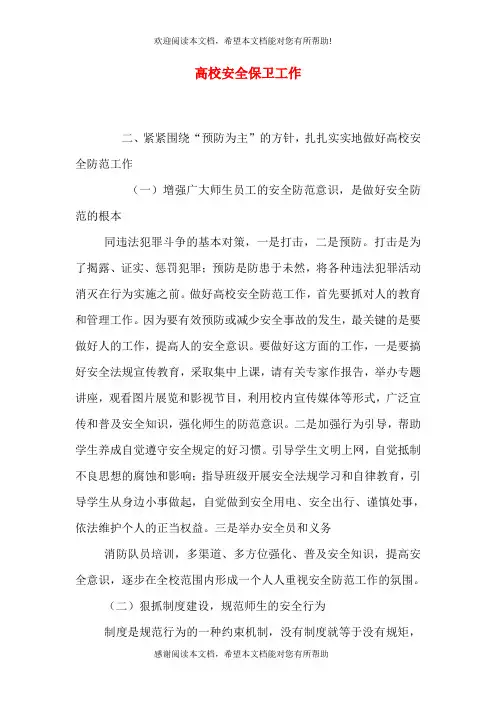 欢迎阅读本文档，希望本文档能对您有所帮助!

高校安全保卫工作

二、紧紧围绕“预防为主”的方针，扎扎实实地做好高校安全防范工作

（一）增强广大师生员工的安全防范意识，是做好安全防范的根本

同违法犯罪斗争的基本对策，一是打击，二是预防。打击是为了揭露、证实、惩罚犯罪；预防是防患于未然，将各种违法犯罪活动消灭在行为实施之前。做好高校安全防范工作，首先要抓对人的教育和管理工作。因为要有效预防或减少安全事故的发生，最关键的是要做好人的工作，提高人的安全意识。要做好这方面的工作，一是要搞好安全法规宣传教育，采取集中上课，请有关专家作报告，举办专题讲座，观看图片展览和影视节目，利用校内宣传媒体等形式，广泛宣传和普及安全知识，强化师生的防范意识。二是加强行为引导，帮助学生养成自觉遵守安全规定的好习惯。引导学生文明上网，自觉抵制不良思想的腐蚀和影响；指导班级开展安全法规学习和自律教育，引导学生从身边小事做起，自觉做到安全用电、安全出行、谨慎处事，依法维护个人的正当权益。三是举办安全员和义务

消防队员培训，多渠道、多方位强化、普及安全知识，提高安全意识，逐步在全校范围内形成一个人人重视安全防范工作的氛围。

（二）狠抓制度建设，规范师生的安全行为

制度是规范行为的一种约束机制，没有制度就等于没有规矩，

感谢阅读本文档，希望本文档能对您有所帮助